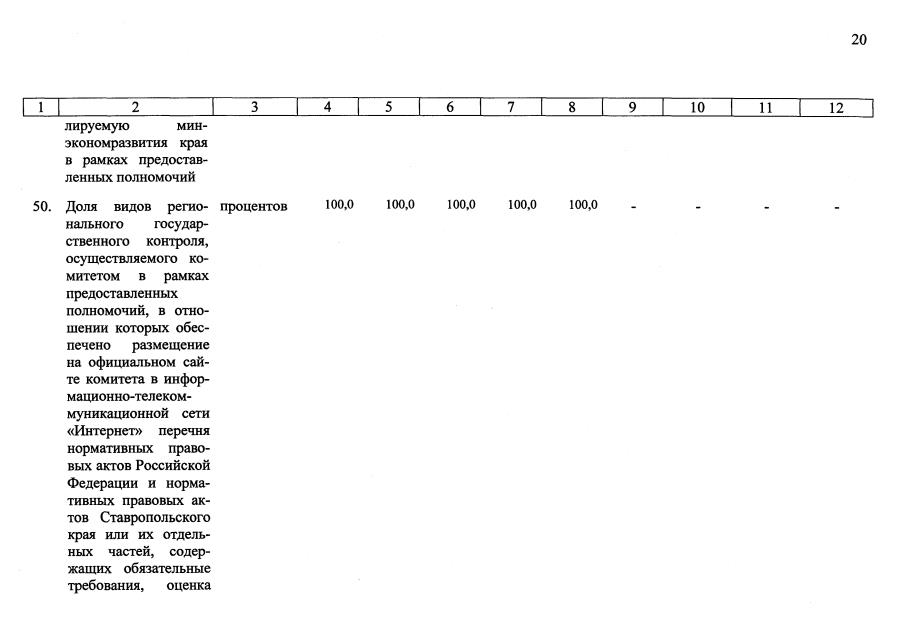 20

| 1 | 2 | 3 | 4 | 5 | 6 | 7 | 8 | 9 | 10 | 11 | 12 |
|---|---|---|---|---|---|---|---|---|---|---|---|
| | лируемую минэкономразвития края в рамках предоставленных полномочий | | | | | | | | | | |
| 50. | Доля видов регионального государственного контроля, осуществляемого комитетом в рамках предоставленных полномочий, в отношении которых обеспечено размещение на официальном сайте комитета в информационно-телекоммуникационной сети «Интернет» перечня нормативных правовых актов Российской Федерации и нормативных правовых актов Ставропольского края или их отдельных частей, содержащих обязательные требования, оценка | процентов | 100,0 | 100,0 | 100,0 | 100,0 | 100,0 | - | - | - | - |